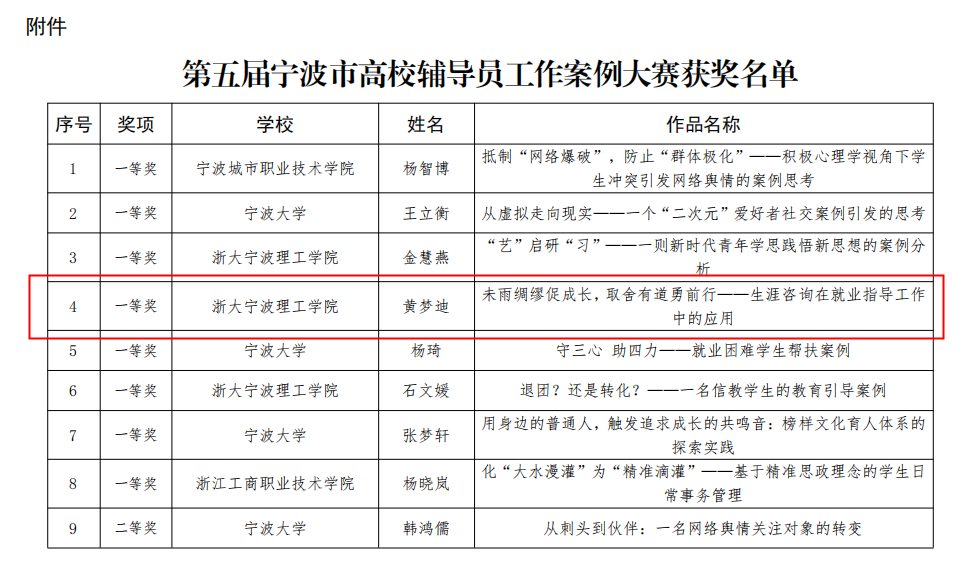 附件

第五届宁波市高校辅导员工作案例大赛获奖名单

| 序号 | 奖项 | 学校 | 姓名 | 作品名称 |
|---|---|---|---|---|
| 1 | 一等奖 | 宁波城市职业技术学院 | 杨智博 | 抵制“网络爆破”，防止“群体极化”——积极心理学视角下学生冲突引发网络舆情的案例思考 |
| 2 | 一等奖 | 宁波大学 | 王立衡 | 从虚拟走向现实——一个“二次元”爱好者社交案例引发的思考 |
| 3 | 一等奖 | 浙大宁波理工学院 | 金慧燕 | “艺”启研“习”——一则新时代青年学思践悟新思想的案例分析 |
| 4 | 一等奖 | 浙大宁波理工学院 | 黄梦迪 | 未雨绸缪促成长，取舍有道勇前行——生涯咨询在就业指导工作中的应用 |
| 5 | 一等奖 | 宁波大学 | 杨琦 | 守三心 助四力——就业困难学生帮扶案例 |
| 6 | 一等奖 | 浙大宁波理工学院 | 石文媛 | 退团？还是转化？——一名信教学生的教育引导案例 |
| 7 | 一等奖 | 宁波大学 | 张梦轩 | 用身边的普通人，触发追求成长的共鸣音：榜样文化育人体系的探索实践 |
| 8 | 一等奖 | 浙江工商职业技术学院 | 杨晓岚 | 化“大水漫灌”为“精准滴灌”——基于精准思政理念的学生日常事务管理 |
| 9 | 二等奖 | 宁波大学 | 韩鸿儒 | 从刺头到伙伴：一名网络舆情关注对象的转变 |